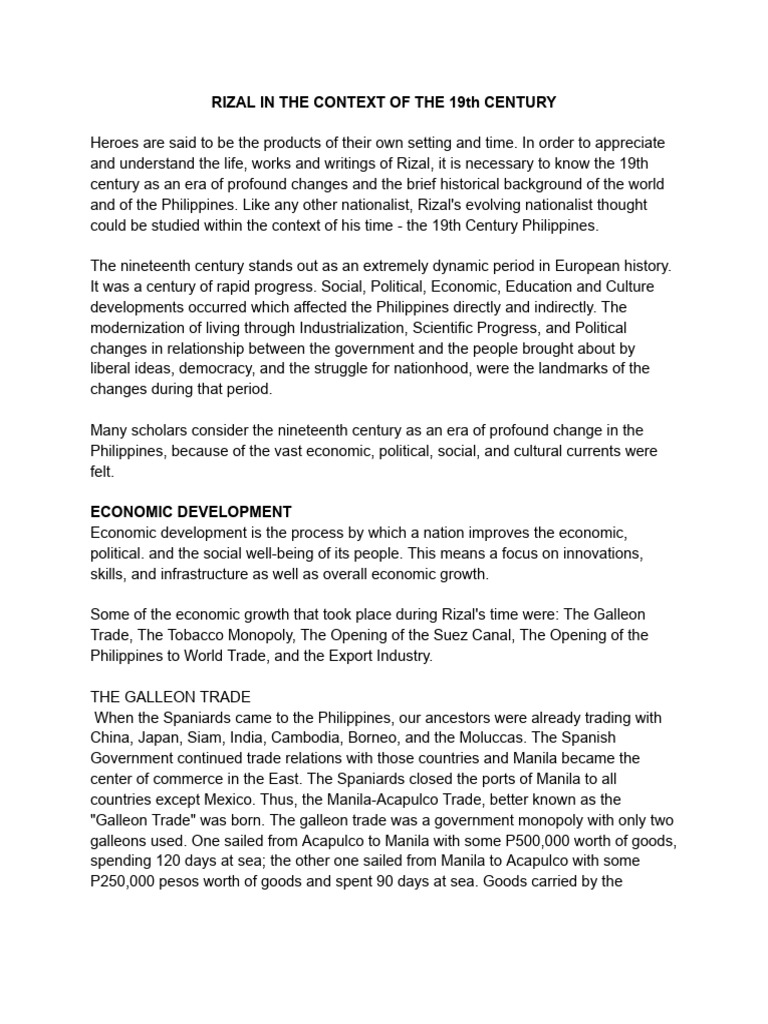 RIZAL IN THE CONTEXT OF THE 19th CENTURY

Heroes are said to be the products of their own setting and time. In order to appreciate and understand the life, works and writings of Rizal, it is necessary to know the 19th century as an era of profound changes and the brief historical background of the world and of the Philippines. Like any other nationalist, Rizal's evolving nationalist thought could be studied within the context of his time - the 19th Century Philippines.

The nineteenth century stands out as an extremely dynamic period in European history. It was a century of rapid progress. Social, Political, Economic, Education and Culture developments occurred which affected the Philippines directly and indirectly. The modernization of living through Industrialization, Scientific Progress, and Political changes in relationship between the government and the people brought about by liberal ideas, democracy, and the struggle for nationhood, were the landmarks of the changes during that period.

Many scholars consider the nineteenth century as an era of profound change in the Philippines, because of the vast economic, political, social, and cultural currents were felt.

ECONOMIC DEVELOPMENT
Economic development is the process by which a nation improves the economic, political. and the social well-being of its people. This means a focus on innovations, skills, and infrastructure as well as overall economic growth.

Some of the economic growth that took place during Rizal's time were: The Galleon Trade, The Tobacco Monopoly, The Opening of the Suez Canal, The Opening of the Philippines to World Trade, and the Export Industry.

THE GALLEON TRADE
When the Spaniards came to the Philippines, our ancestors were already trading with China, Japan, Siam, India, Cambodia, Borneo, and the Moluccas. The Spanish Government continued trade relations with those countries and Manila became the center of commerce in the East. The Spaniards closed the ports of Manila to all countries except Mexico. Thus, the Manila-Acapulco Trade, better known as the "Galleon Trade" was born. The galleon trade was a government monopoly with only two galleons used. One sailed from Acapulco to Manila with some P500,000 worth of goods, spending 120 days at sea; the other one sailed from Manila to Acapulco with some P250,000 pesos worth of goods and spent 90 days at sea. Goods carried by the